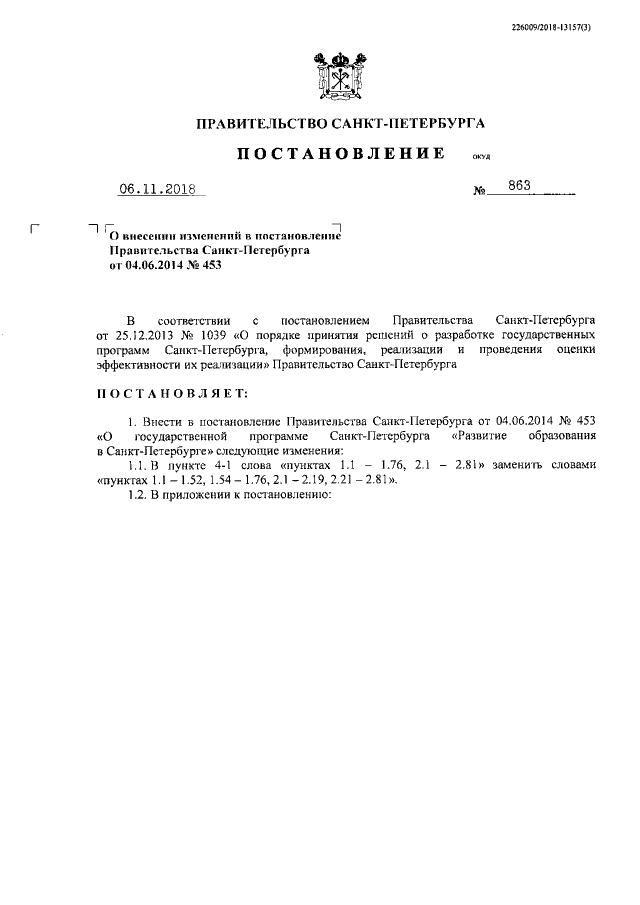 226009/2018-13157(3)

ПРАВИТЕЛЬСТВО САНКТ-ПЕТЕРБУРГА

ПОСТАНОВЛЕНИЕ ОКУД

06.11.2018 № 863

О внесении изменений в постановление Правительства Санкт-Петербурга от 04.06.2014 № 453

В соответствии с постановлением Правительства Санкт-Петербурга от 25.12.2013 № 1039 «О порядке принятия решений о разработке государственных программ Санкт-Петербурга, формирования, реализации и проведения оценки эффективности их реализации» Правительство Санкт-Петербурга

ПОСТАНОВЛЯЕТ:

1. Внести в постановление Правительства Санкт-Петербурга от 04.06.2014 № 453 «О государственной программе Санкт-Петербурга «Развитие образования в Санкт-Петербурге» следующие изменения:

1.1. В пункте 4-1 слова «пунктах 1.1 – 1.76, 2.1 – 2.81» заменить словами «пунктах 1.1 – 1.52, 1.54 – 1.76, 2.1 – 2.19, 2.21 – 2.81».

1.2. В приложении к постановлению: